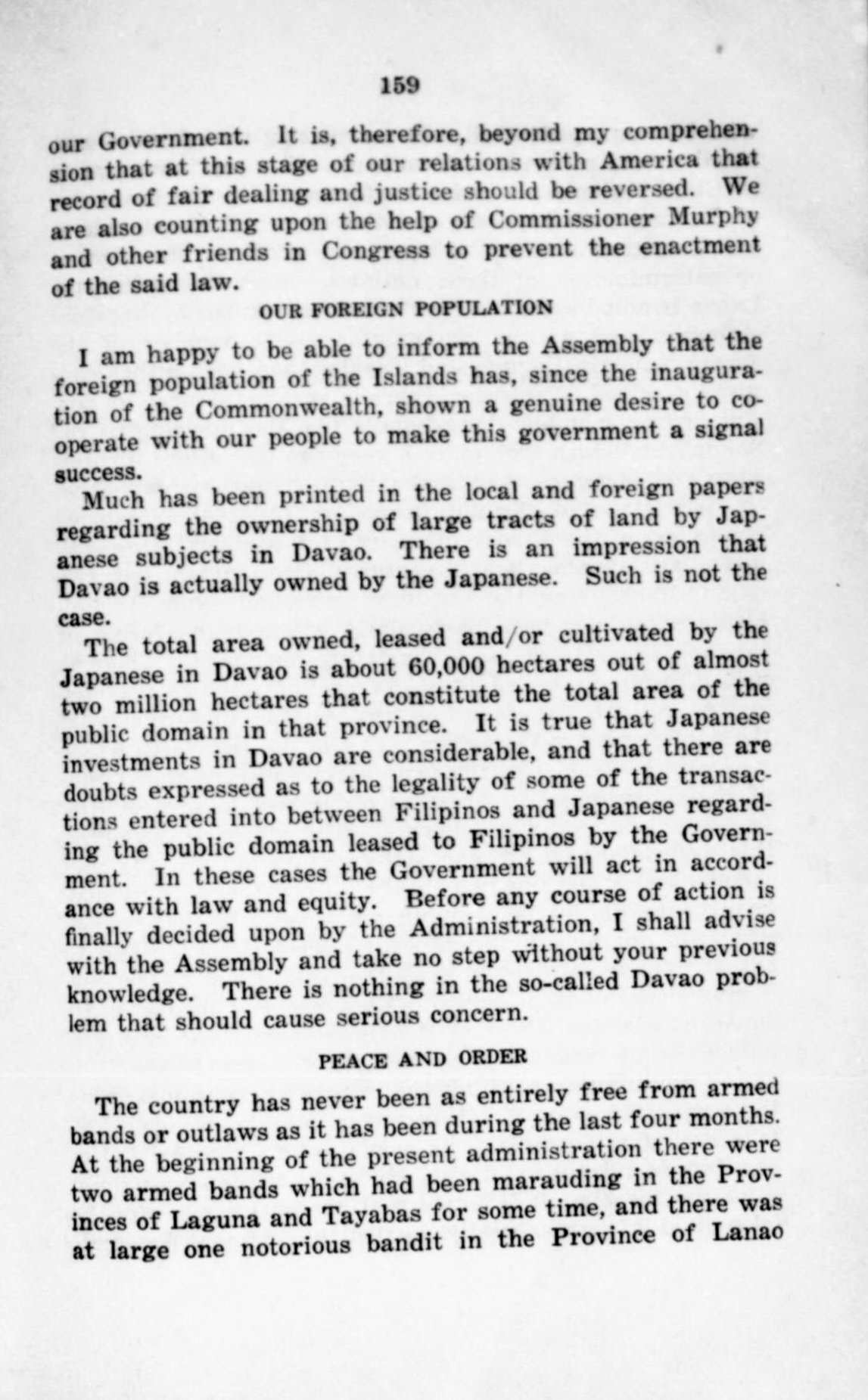 159

our Government. It is, therefore, beyond my comprehension that at this stage of our relations with America that record of fair dealing and justice should be reversed. We are also counting upon the help of Commissioner Murphy and other friends in Congress to prevent the enactment of the said law.

OUR FOREIGN POPULATION

I am happy to be able to inform the Assembly that the foreign population of the Islands has, since the inauguration of the Commonwealth, shown a genuine desire to cooperate with our people to make this government a signal success.

Much has been printed in the local and foreign papers regarding the ownership of large tracts of land by Japanese subjects in Davao. There is an impression that Davao is actually owned by the Japanese. Such is not the case.

The total area owned, leased and/or cultivated by the Japanese in Davao is about 60,000 hectares out of almost two million hectares that constitute the total area of the public domain in that province. It is true that Japanese investments in Davao are considerable, and that there are doubts expressed as to the legality of some of the transactions entered into between Filipinos and Japanese regarding the public domain leased to Filipinos by the Government. In these cases the Government will act in accordance with law and equity. Before any course of action is finally decided upon by the Administration, I shall advise with the Assembly and take no step without your previous knowledge. There is nothing in the so-called Davao problem that should cause serious concern.

PEACE AND ORDER

The country has never been as entirely free from armed bands or outlaws as it has been during the last four months. At the beginning of the present administration there were two armed bands which had been marauding in the Provinces of Laguna and Tayabas for some time, and there was at large one notorious bandit in the Province of Lanao